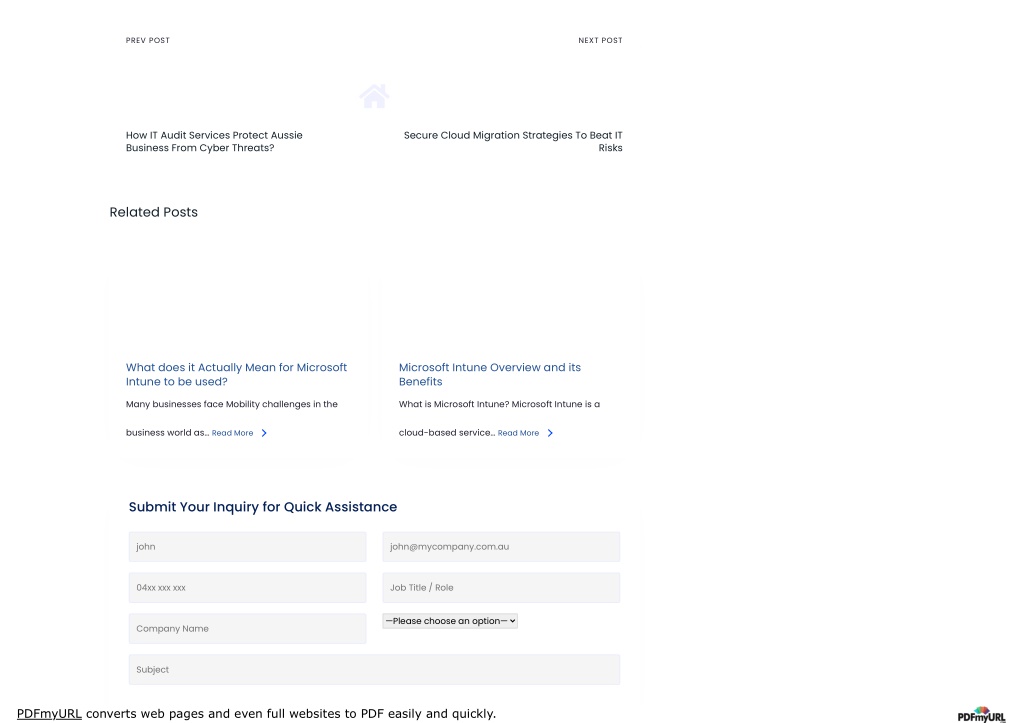 PREV POST

NEXT POST

How IT Audit Services Protect Aussie Business From Cyber Threats?

Secure Cloud Migration Strategies To Beat IT Risks

Related Posts

What does it Actually Mean for Microsoft Intune to be used?

Many businesses face Mobility challenges in the business world as... Read More

Microsoft Intune Overview and its Benefits

What is Microsoft Intune? Microsoft Intune is a cloud-based service... Read More

Submit Your Inquiry for Quick Assistance

john

john@mycompany.com.au

04xx xxx xxx

Job Title / Role

Company Name

—Please choose an option—

Subject

PDFmyURL converts web pages and even full websites to PDF easily and quickly.

PDFmyURL